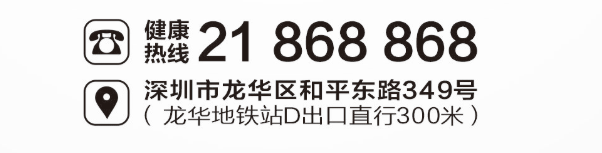 健康热线 21 868 868

深圳市龙华区和平东路349号
（龙华地铁站D出口直行300米）